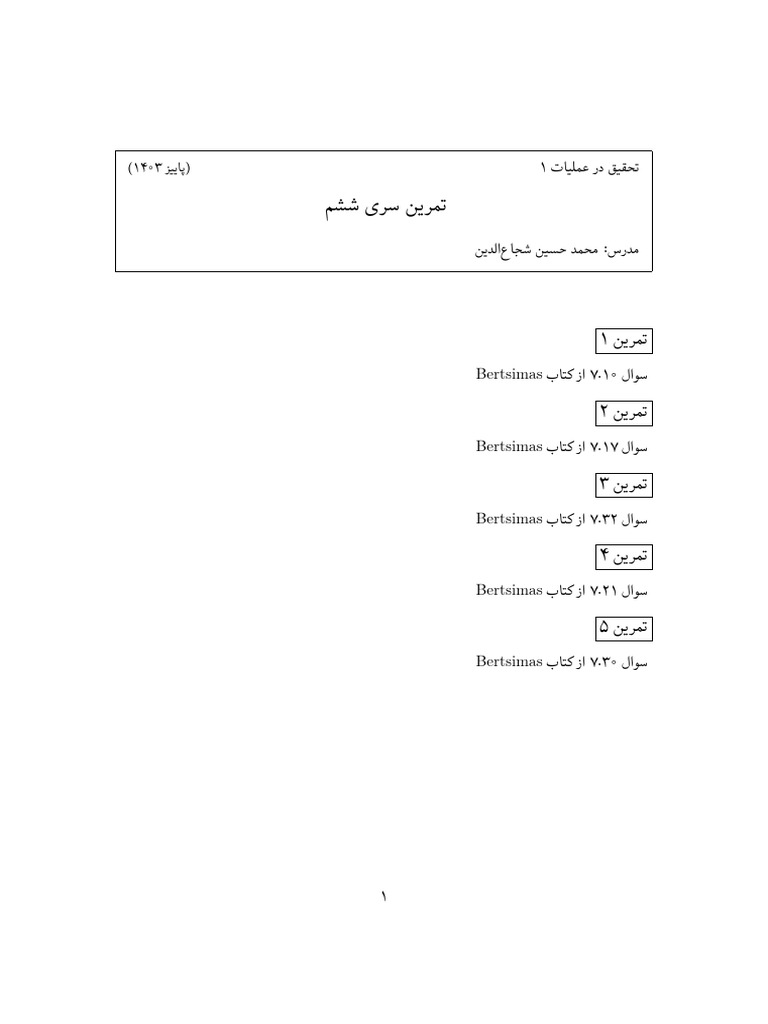 تحقیق در عملیات ۱
(پاییز ۱۴۰۳)

تمرین سری ششم

مدرس: محمد حسین شجاع‌الدین

تمرین ۱

سوال ۷.۱۰ از کتاب Bertsimas

تمرین ۲

سوال ۷.۱۷ از کتاب Bertsimas

تمرین ۳

سوال ۷.۳۲ از کتاب Bertsimas

تمرین ۴

سوال ۷.۲۱ از کتاب Bertsimas

تمرین ۵

سوال ۷.۳۰ از کتاب Bertsimas

۱